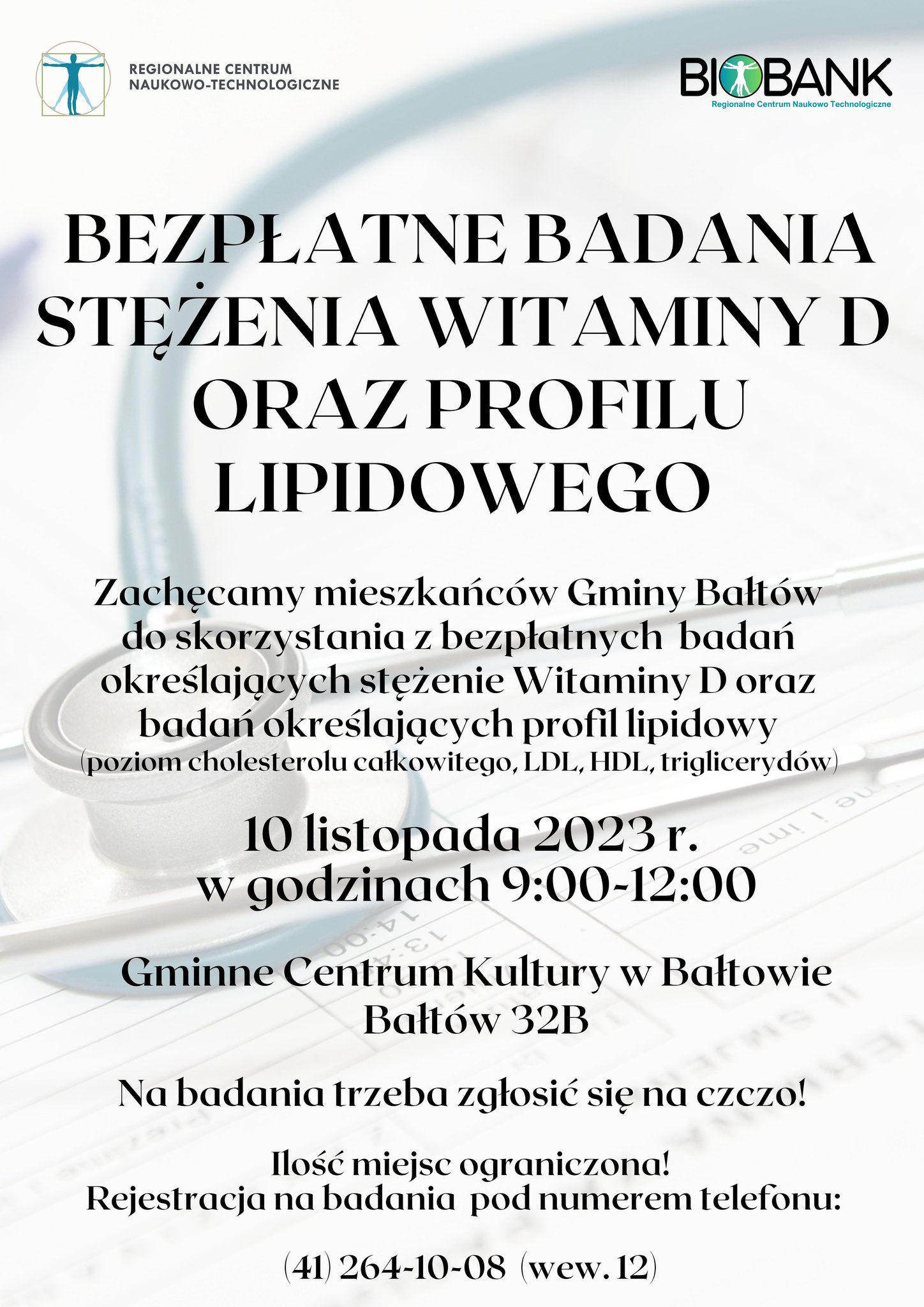 REGIONALNE CENTRUM
NAUKOWO-TECHNOLOGICZNE

BIOBANK
Regionalne Centrum Naukowo Technologiczne

BEZPŁATNE BADANIA STĘŻENIA WITAMINY D ORAZ PROFILU LIPIDOWEGO

Zachęcamy mieszkańców Gminy Bałtów do skorzystania z bezpłatnych badań określających stężenie Witaminy D oraz badań określających profil lipidowy (poziom cholesterolu całkowitego, LDL, HDL, triglicerydów)

10 listopada 2023 r.
w godzinach 9:00-12:00

Gminne Centrum Kultury w Bałtowie
Bałtów 32B

Na badania trzeba zgłosić się na czczo!

Ilość miejsc ograniczona!
Rejestracja na badania pod numerem telefonu:

(41) 264-10-08 (wew. 12)